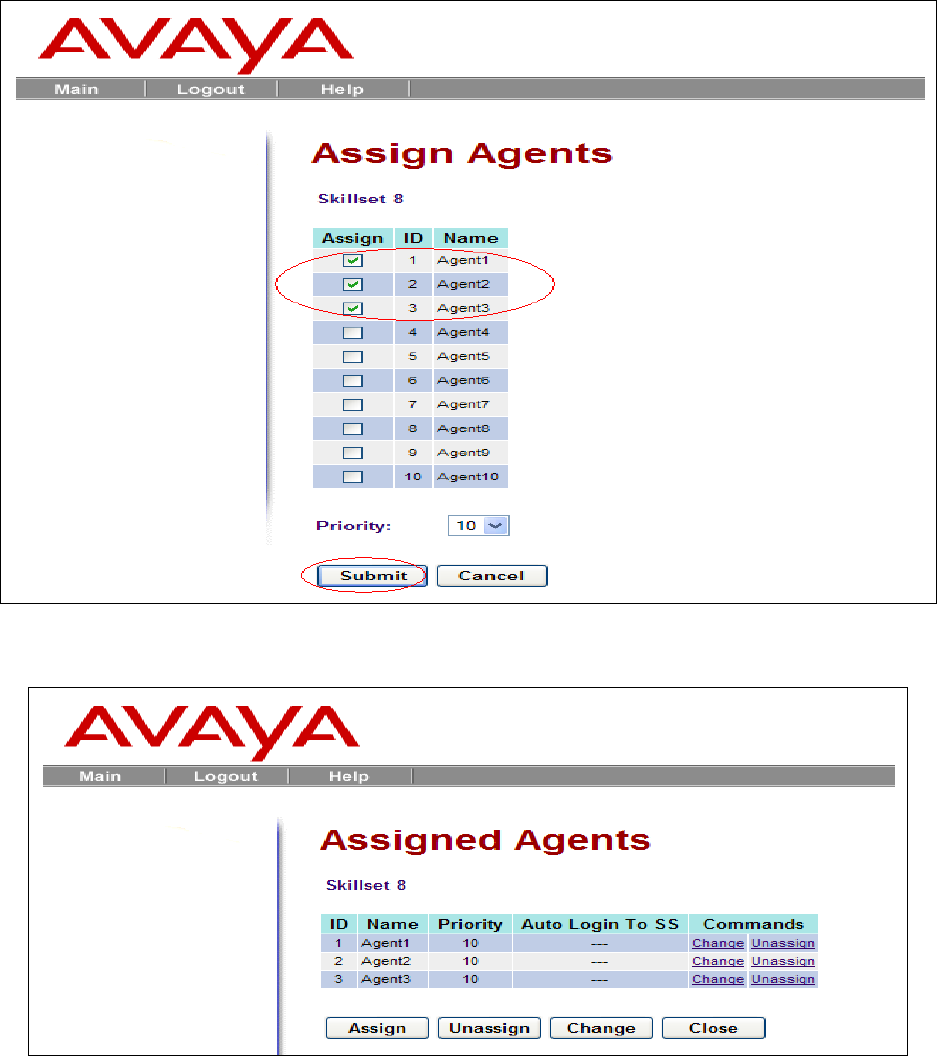 AVAYA

Main | Logout | Help

Assign Agents

Skillset 8

| Assign | ID | Name |
|---|---|---|
| ☑ | 1 | Agent1 |
| ☑ | 2 | Agent2 |
| ☑ | 3 | Agent3 |
| ☐ | 4 | Agent4 |
| ☐ | 5 | Agent5 |
| ☐ | 6 | Agent6 |
| ☐ | 7 | Agent7 |
| ☐ | 8 | Agent8 |
| ☐ | 9 | Agent9 |
| ☐ | 10 | Agent10 |

Priority: 10

Submit Cancel

AVAYA

Main | Logout | Help

Assigned Agents

Skillset 8

| ID | Name | Priority | Auto Login To SS | Commands |
|---|---|---|---|---|
| 1 | Agent1 | 10 | --- | Change Unassign |
| 2 | Agent2 | 10 | --- | Change Unassign |
| 3 | Agent3 | 10 | --- | Change Unassign |

Assign Unassign Change Close